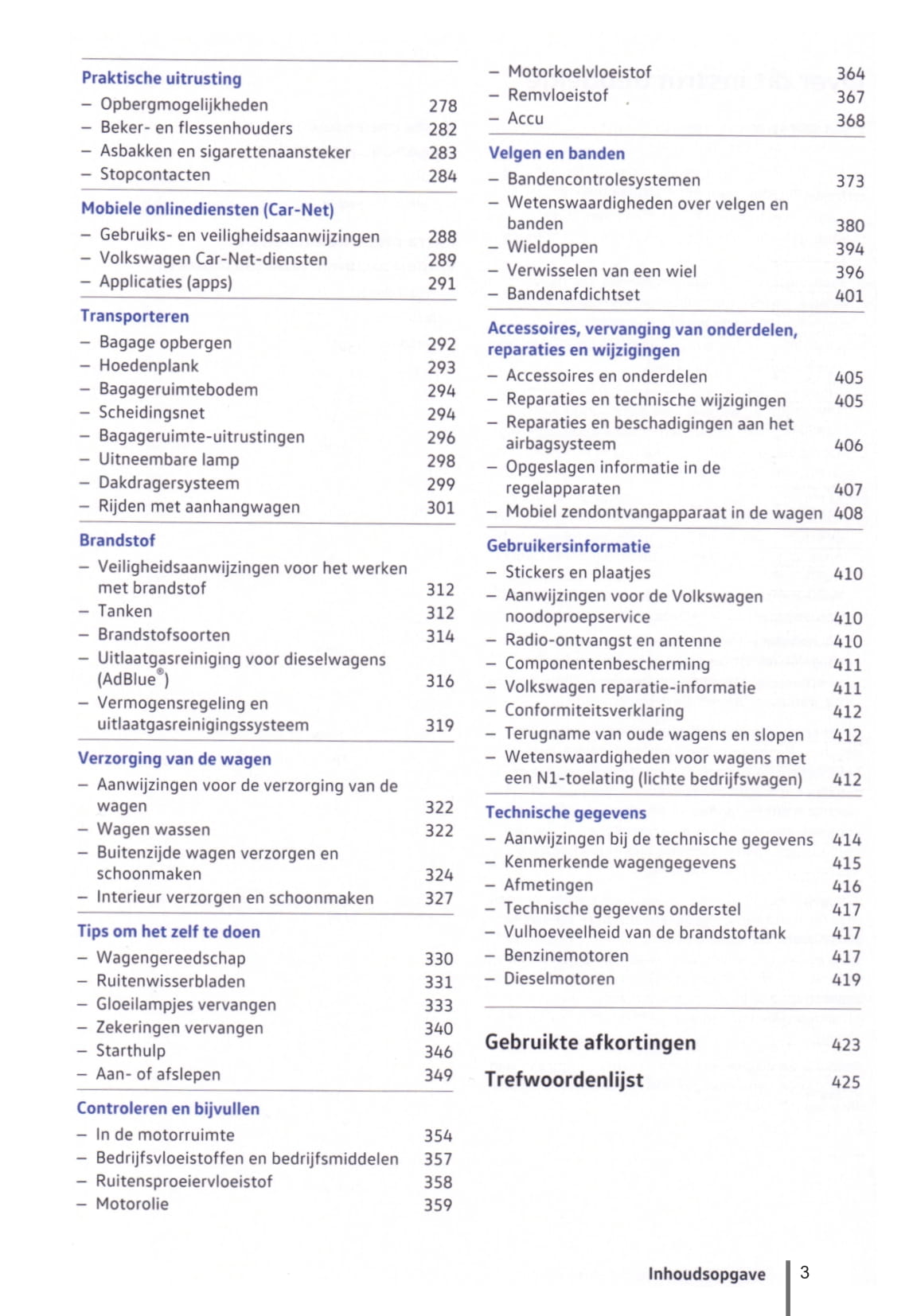 Praktische uitrusting

– Opbergmogelijkheden 278
– Beker- en flessenhouders 282
– Asbakken en sigarettenaansteker 283
– Stopcontacten 284

Mobiele onlinediensten (Car-Net)

– Gebruiks- en veiligheidsaanwijzingen 288
– Volkswagen Car-Net-diensten 289
– Applicaties (apps) 291

Transporteren

– Bagage opbergen 292
– Hoedenplank 293
– Bagageruimtebodem 294
– Scheidingsnet 294
– Bagageruimte-uitrustingen 296
– Uitneembare lamp 298
– Dakdragersysteem 299
– Rijden met aanhangwagen 301

Brandstof

– Veiligheidsaanwijzingen voor het werken met brandstof 312
– Tanken 312
– Brandstofsoorten 314
– Uitlaatgasreiniging voor dieselwagens (AdBlue®) 316
– Vermogensregeling en uitlaatgasreinigingssysteem 319

Verzorging van de wagen

– Aanwijzingen voor de verzorging van de wagen 322
– Wagen wassen 322
– Buitenzijde wagen verzorgen en schoonmaken 324
– Interieur verzorgen en schoonmaken 327

Tips om het zelf te doen

– Wagengereedschap 330
– Ruitenwisserbladen 331
– Gloeilampjes vervangen 333
– Zekeringen vervangen 340
– Starthulp 346
– Aan- of afslepen 349

Controleren en bijvullen

– In de motorruimte 354
– Bedrijfsvloeistoffen en bedrijfsmiddelen 357
– Ruitensproeiervloeistof 358
– Motorolie 359
– Motorkoelvloeistof 364
– Remvloeistof 367
– Accu 368

Velgen en banden

– Bandencontrolesystemen 373
– Wetenswaardigheden over velgen en banden 380
– Wieldoppen 394
– Verwisselen van een wiel 396
– Bandenafdichtset 401

Accessoires, vervanging van onderdelen, reparaties en wijzigingen

– Accessoires en onderdelen 405
– Reparaties en technische wijzigingen 405
– Reparaties en beschadigingen aan het airbagsysteem 406
– Opgeslagen informatie in de regelapparaten 407
– Mobiel zendontvangapparaat in de wagen 408

Gebruikersinformatie

– Stickers en plaatjes 410
– Aanwijzingen voor de Volkswagen noodoproepservice 410
– Radio-ontvangst en antenne 410
– Componentenbescherming 411
– Volkswagen reparatie-informatie 411
– Conformiteitsverklaring 412
– Terugname van oude wagens en slopen 412
– Wetenswaardigheden voor wagens met een N1-toelating (lichte bedrijfswagen) 412

Technische gegevens

– Aanwijzingen bij de technische gegevens 414
– Kenmerkende wagengegevens 415
– Afmetingen 416
– Technische gegevens onderstel 417
– Vulhoeveelheid van de brandstoftank 417
– Benzinemotoren 417
– Dieselmotoren 419

Gebruikte afkortingen 423

Trefwoordenlijst 425

Inhoudsopgave 3